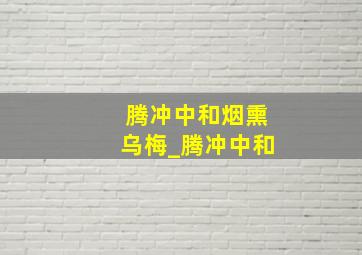 腾冲中和烟熏乌梅_腾冲中和